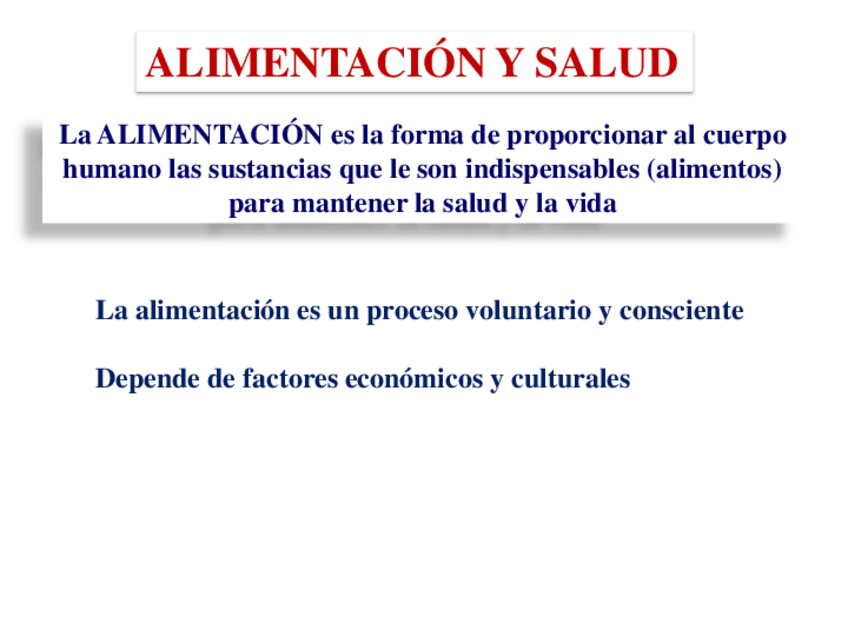 ALIMENTACIÓN Y SALUD

La ALIMENTACIÓN es la forma de proporcionar al cuerpo humano las sustancias que le son indispensables (alimentos) para mantener la salud y la vida

La alimentación es un proceso voluntario y consciente

Depende de factores económicos y culturales